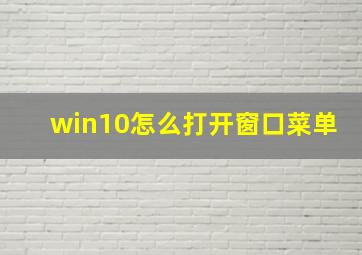 win10怎么打开窗口菜单